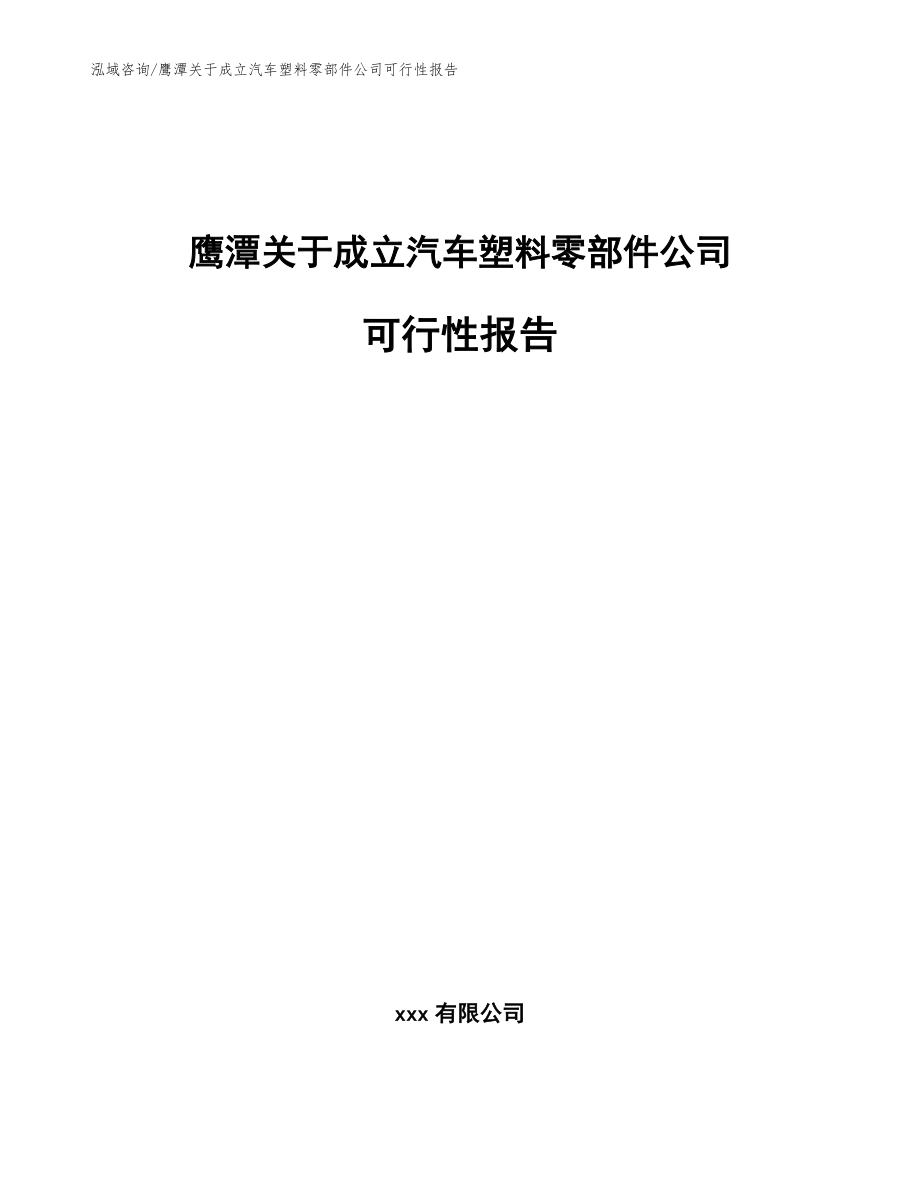 泓域咨询/鹰潭关于成立汽车塑料零部件公司可行性报告

鹰潭关于成立汽车塑料零部件公司

可行性报告

xxx 有限公司